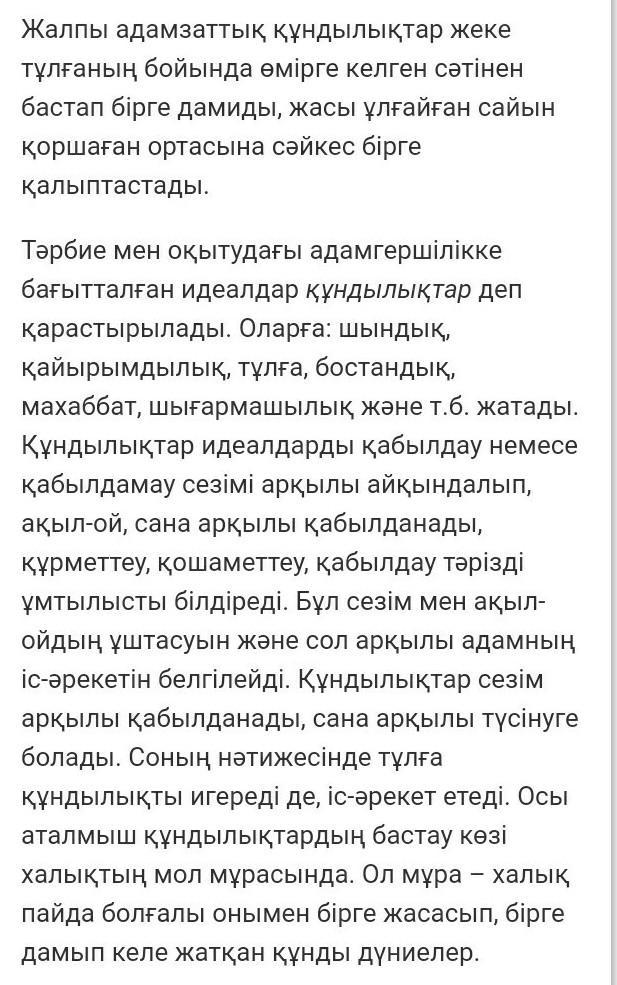 Жалпы адамзаттық құндылықтар жеке тұлғаның бойында өмірге келген сәтінен бастап бірге дамиды, жасы ұлғайған сайын қоршаған ортасына сәйкес бірге қалыптастады.

Тәрбие мен оқытудағы адамгершілікке бағытталған идеалдар құндылықтар деп қарастырылады. Оларға: шындық, қайырымдылық, тұлға, бостандық, махаббат, шығармашылық және т.б. жатады. Құндылықтар идеалдарды қабылдау немесе қабылдамау сезімі арқылы айқындалып, ақыл-ой, сана арқылы қабылданады, құрметтеу, қошаметтеу, қабылдау тәрізді ұмтылысты білдіреді. Бұл сезім мен ақыл-ойдың ұштасуын және сол арқылы адамның іс-әрекетін белгілейді. Құндылықтар сезім арқылы қабылданады, сана арқылы түсінуге болады. Соның нәтижесінде тұлға құндылықты игереді де, іс-әрекет етеді. Осы аталмыш құндылықтардың бастау көзі халықтың мол мұрасында. Ол мұра – халық пайда болғалы онымен бірге жасасып, бірге дамып келе жатқан құнды дүниелер.